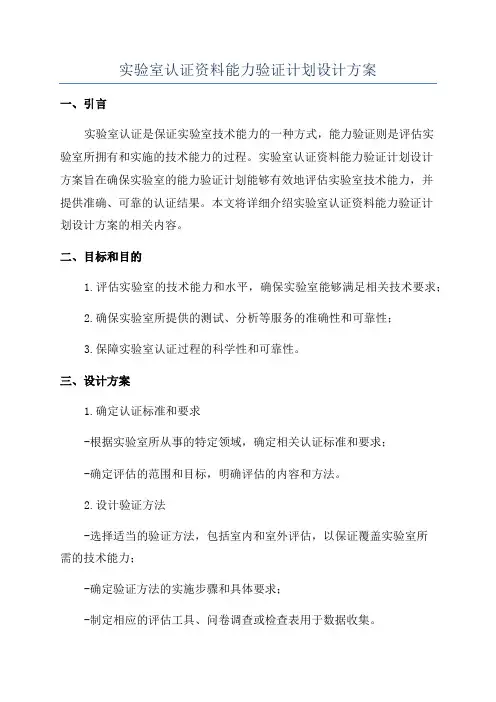 实验室认证资料能力验证计划设计方案

一、引言

实验室认证是保证实验室技术能力的一种方式，能力验证则是评估实验室所拥有和实施的技术能力的过程。实验室认证资料能力验证计划设计方案旨在确保实验室的能力验证计划能够有效地评估实验室技术能力，并提供准确、可靠的认证结果。本文将详细介绍实验室认证资料能力验证计划设计方案的相关内容。

二、目标和目的

1.评估实验室的技术能力和水平，确保实验室能够满足相关技术要求；

2.确保实验室所提供的测试、分析等服务的准确性和可靠性；

3.保障实验室认证过程的科学性和可靠性。

三、设计方案

1.确定认证标准和要求

-根据实验室所从事的特定领域，确定相关认证标准和要求；

-确定评估的范围和目标，明确评估的内容和方法。

2.设计验证方法

-选择适当的验证方法，包括室内和室外评估，以保证覆盖实验室所需的技术能力；

-确定验证方法的实施步骤和具体要求；

-制定相应的评估工具、问卷调查或检查表用于数据收集。